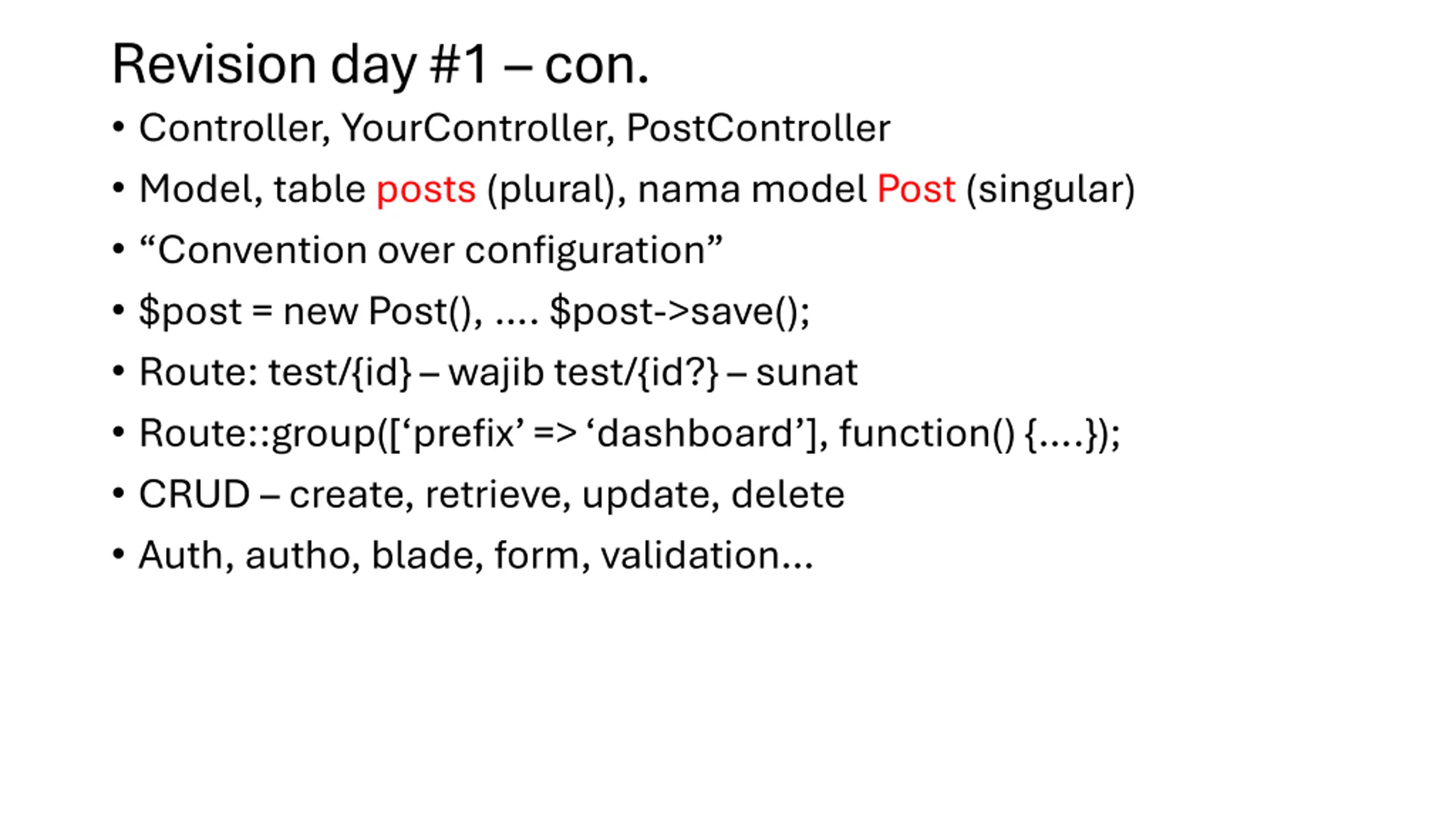 Revision day #1 – con.

• Controller, YourController, PostController
• Model, table posts (plural), nama model Post (singular)
• “Convention over configuration”
• \$post = new Post(), .... \$post->save();
• Route: test/{id} – wajib test/{id?} – sunat
• Route::group([‘prefix’ => ‘dashboard’], function() {....});
• CRUD – create, retrieve, update, delete
• Auth, autho, blade, form, validation...